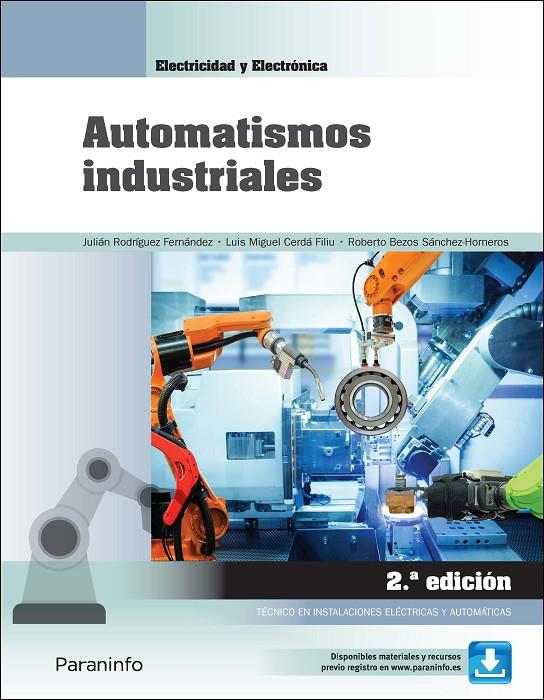 Electricidad y Electrónica

Automatismos industriales

Julián Rodríguez Fernández · Luis Miguel Cerdá Filiu · Roberto Bezos Sánchez-Horneros

2.ª edición

TÉCNICO EN INSTALACIONES ELÉCTRICAS Y AUTOMÁTICAS

Paraninfo

Disponibles materiales y recursos previo registro en www.paraninfo.es